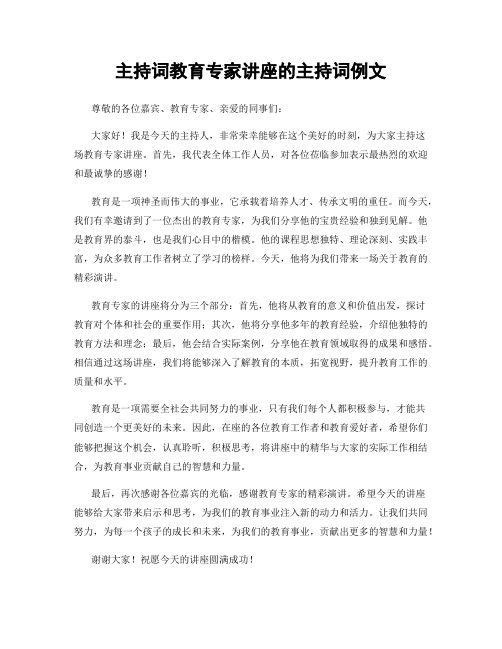 主持词教育专家讲座的主持词例文

尊敬的各位嘉宾、教育专家、亲爱的同事们：

大家好！我是今天的主持人，非常荣幸能够在这个美好的时刻，为大家主持这场教育专家讲座。首先，我代表全体工作人员，对各位莅临参加表示最热烈的欢迎和最诚挚的感谢！

教育是一项神圣而伟大的事业，它承载着培养人才、传承文明的重任。而今天，我们有幸邀请到了一位杰出的教育专家，为我们分享他的宝贵经验和独到见解。他是教育界的泰斗，也是我们心目中的楷模。他的课程思想独特、理论深刻、实践丰富，为众多教育工作者树立了学习的榜样。今天，他将为我们带来一场关于教育的精彩演讲。

教育专家的讲座将分为三个部分：首先，他将从教育的意义和价值出发，探讨教育对个体和社会的重要作用；其次，他将分享他多年的教育经验，介绍他独特的教育方法和理念；最后，他会结合实际案例，分享他在教育领域取得的成果和感悟。相信通过这场讲座，我们将能够深入了解教育的本质，拓宽视野，提升教育工作的质量和水平。

教育是一项需要全社会共同努力的事业，只有我们每个人都积极参与，才能共同创造一个更美好的未来。因此，在座的各位教育工作者和教育爱好者，希望你们能够把握这个机会，认真聆听，积极思考，将讲座中的精华与大家的实际工作相结合，为教育事业贡献自己的智慧和力量。

最后，再次感谢各位嘉宾的光临，感谢教育专家的精彩演讲。希望今天的讲座能够给大家带来启示和思考，为我们的教育事业注入新的动力和活力。让我们共同努力，为每一个孩子的成长和未来，为我们的教育事业，贡献出更多的智慧和力量！

谢谢大家！祝愿今天的讲座圆满成功！